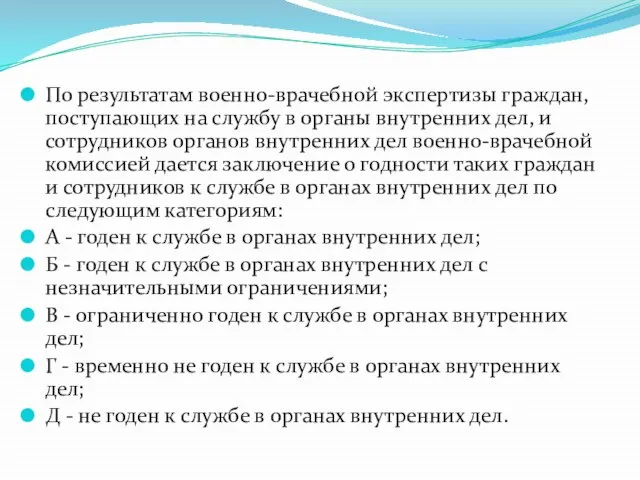 По результатам военно-врачебной экспертизы граждан, поступающих на службу в органы внутренних дел, и сотрудников органов внутренних дел военно-врачебной комиссией дается заключение о годности таких граждан и сотрудников к службе в органах внутренних дел по следующим категориям:

А - годен к службе в органах внутренних дел;

Б - годен к службе в органах внутренних дел с незначительными ограничениями;

В - ограниченно годен к службе в органах внутренних дел;

Г - временно не годен к службе в органах внутренних дел;

Д - не годен к службе в органах внутренних дел.